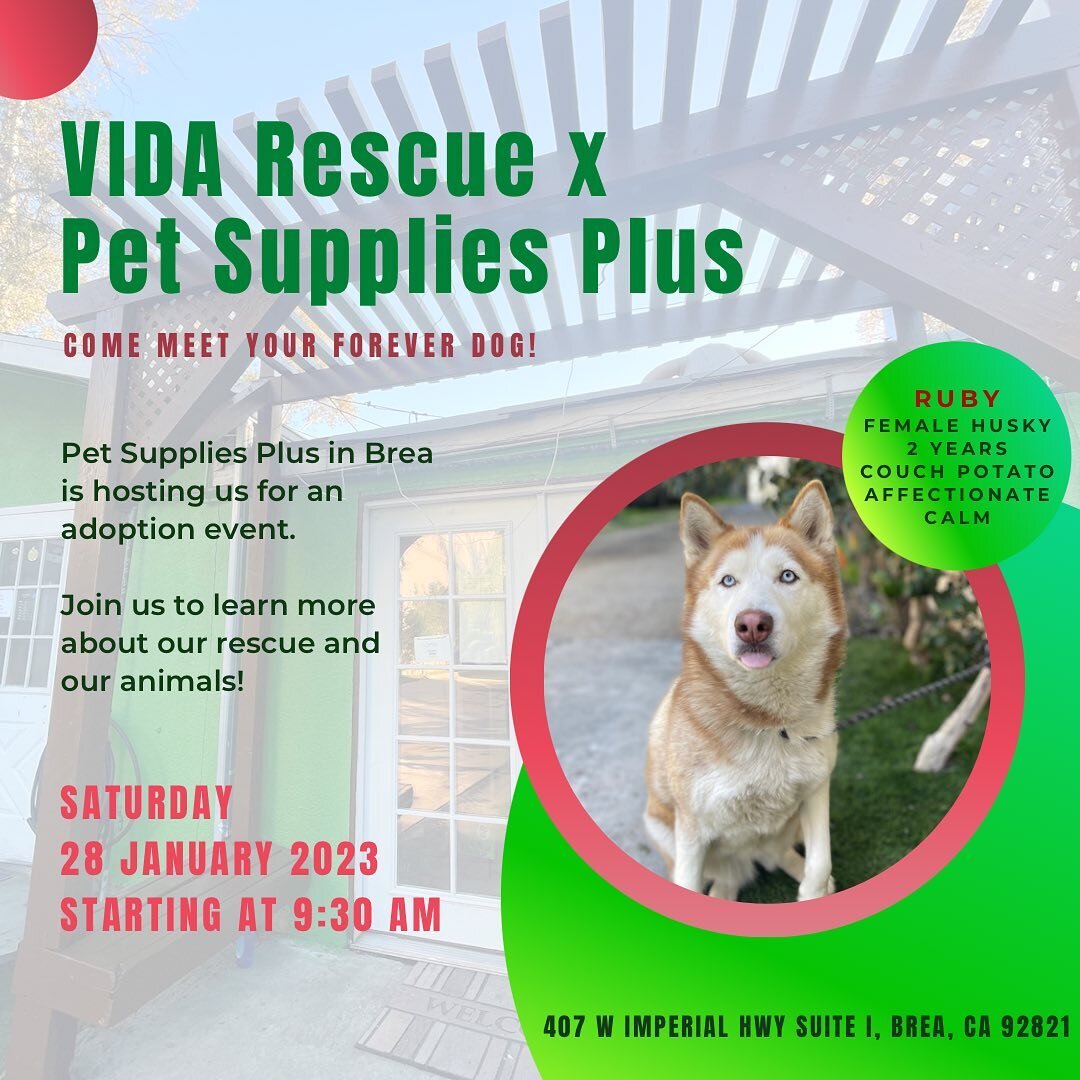 VIDA Rescue x
Pet Supplies Plus

COME MEET YOUR FOREVER DOG!

RUBY
FEMALE HUSKY
2 YEARS
COUCH POTATO
AFFECTIONATE
CALM

Pet Supplies Plus in Brea is hosting us for an adoption event.

Join us to learn more about our rescue and our animals!

SATURDAY
28 JANUARY 2023
STARTING AT 9:30 AM

407 W IMPERIAL HWY SUITE I, BREA, CA 92821